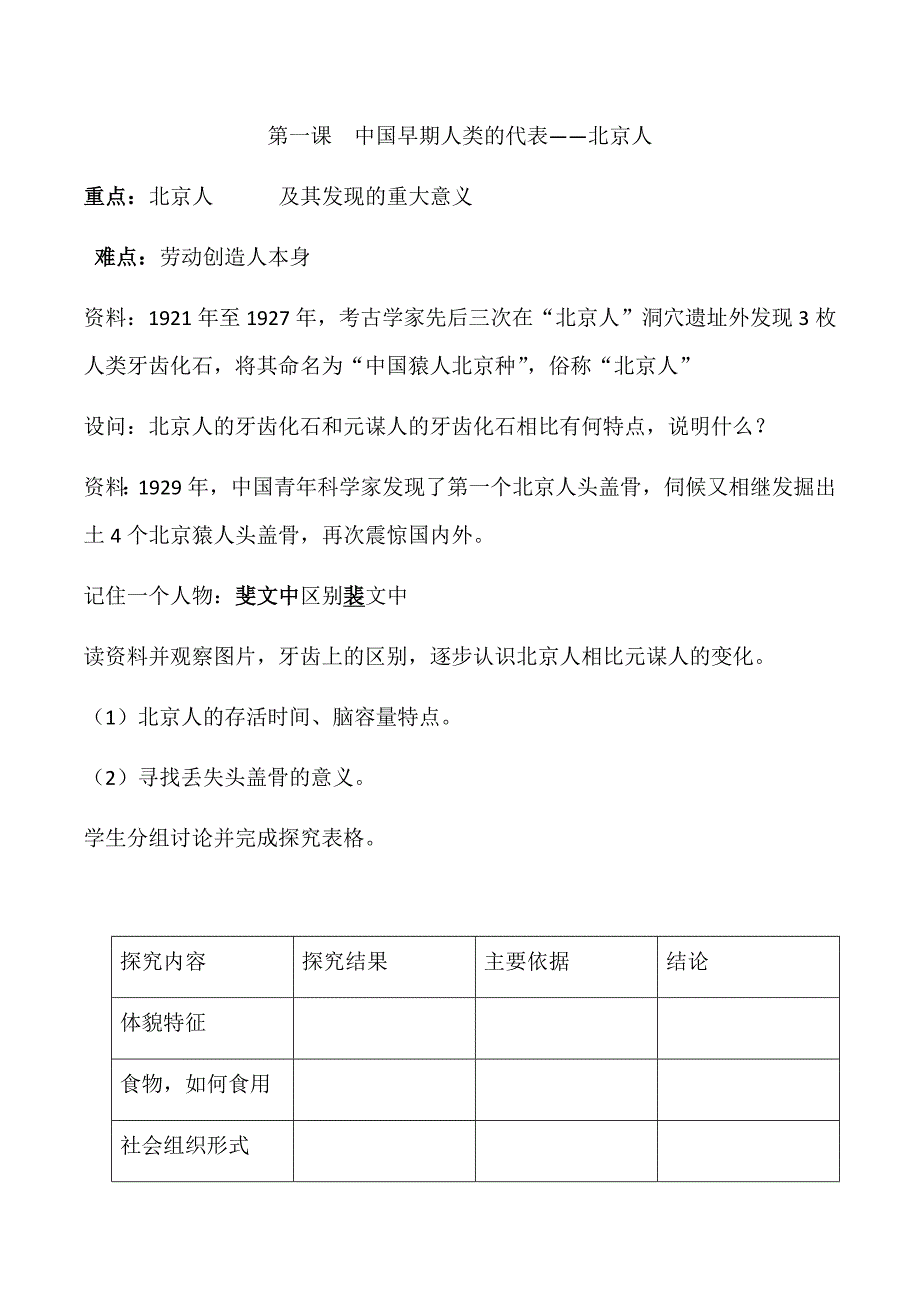 第一课　中国早期人类的代表——北京人

重点：北京人　　　及其发现的重大意义

难点：劳动创造人本身

资料：1921 年至 1927 年，考古学家先后三次在“北京人”洞穴遗址外发现 3 枚人类牙齿化石，将其命名为“中国猿人北京种”，俗称“北京人”

设问：北京人的牙齿化石和元谋人的牙齿化石相比有何特点，说明什么？

资料：1929 年，中国青年科学家发现了第一个北京人头盖骨，伺候又相继发掘出土 4 个北京猿人头盖骨，再次震惊国内外。

记住一个人物：斐文中区别裴文中

读资料并观察图片，牙齿上的区别，逐步认识北京人相比元谋人的变化。

（1）北京人的存活时间、脑容量特点。

（2）寻找丢失头盖骨的意义。

学生分组讨论并完成探究表格。

| 探究内容 | 探究结果 | 主要依据 | 结论 |
|---|---|---|---|
| 体貌特征 | | | |
| 食物，如何食用 | | | |
| 社会组织形式 | | | |